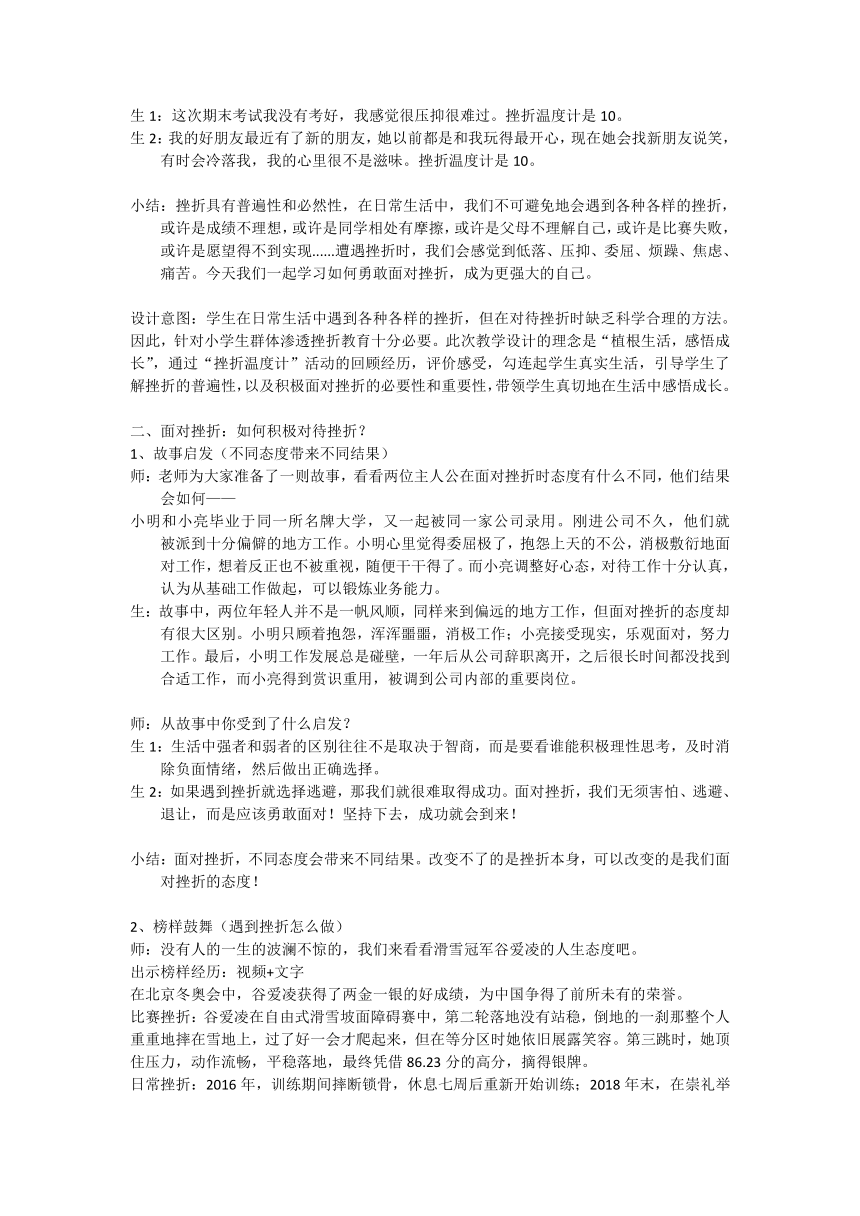 生 1：这次期末考试我没有考好，我感觉很压抑很难过。挫折温度计是 10。
生 2：我的好朋友最近有了新的朋友，她以前都是和我玩得最开心，现在她会找新朋友说笑，有时会冷落我，我的心里很不是滋味。挫折温度计是 10。

小结：挫折具有普遍性和必然性，在日常生活中，我们不可避免地会遇到各种各样的挫折，或许是成绩不理想，或许是同学相处有摩擦，或许是父母不理解自己，或许是比赛失败，或许是愿望得不到实现……遭遇挫折时，我们会感觉到低落、压抑、委屈、烦躁、焦虑、痛苦。今天我们一起学习如何勇敢面对挫折，成为更强大的自己。

设计意图：学生在日常生活中遇到各种各样的挫折，但在对待挫折时缺乏科学合理的方法。因此，针对小学生群体渗透挫折教育十分必要。此次教学设计的理念是“植根生活，感悟成长”，通过“挫折温度计”活动的回顾经历，评价感受，勾连起学生真实生活，引导学生了解挫折的普遍性，以及积极面对挫折的必要性和重要性，带领学生真切地在生活中感悟成长。

二、面对挫折：如何积极对待挫折？
1、故事启发（不同态度带来不同结果）
师：老师为大家准备了一则故事，看看两位主人公在面对挫折时态度有什么不同，他们结果会如何——
小明和小亮毕业于同一所名牌大学，又一起被同一家公司录用。刚进公司不久，他们就被派到十分偏僻的地方工作。小明心里觉得委屈极了，抱怨上天的不公，消极敷衍地面对工作，想着反正也不被重视，随便干干得了。而小亮调整好心态，对待工作十分认真，认为从基础工作做起，可以锻炼业务能力。
生：故事中，两位年轻人并不是一帆风顺，同样来到偏远的地方工作，但面对挫折的态度却有很大区别。小明只顾着抱怨，浑浑噩噩，消极工作；小亮接受现实，乐观面对，努力工作。最后，小明工作发展总是碰壁，一年后从公司辞职离开，之后很长时间都没找到合适工作，而小亮得到赏识重用，被调到公司内部的重要岗位。

师：从故事中你受到了什么启发？
生 1：生活中强者和弱者的区别往往不是取决于智商，而是要看谁能积极理性思考，及时消除负面情绪，然后做出正确选择。
生 2：如果遇到挫折就选择逃避，那我们就很难取得成功。面对挫折，我们无须害怕、逃避、退让，而是应该勇敢面对！坚持下去，成功就会到来！

小结：面对挫折，不同态度会带来不同结果。改变不了的是挫折本身，可以改变的是我们面对挫折的态度！

2、榜样鼓舞（遇到挫折怎么做）
师：没有人的一生的波澜不惊的，我们来看看滑雪冠军谷爱凌的人生态度吧。
出示榜样经历：视频+文字
在北京冬奥会中，谷爱凌获得了两金一银的好成绩，为中国争得了前所未有的荣誉。
比赛挫折：谷爱凌在自由式滑雪坡面障碍赛中，第二轮落地没有站稳，倒地的一刹那整个人重重地摔在雪地上，过了好一会才爬起来，但在等分区时她依旧展露笑容。第三跳时，她顶住压力，动作流畅，平稳落地，最终凭借 86.23 分的高分，摘得银牌。
日常挫折：2016 年，训练期间摔断锁骨，休息七周后重新开始训练；2018 年末，在崇礼举